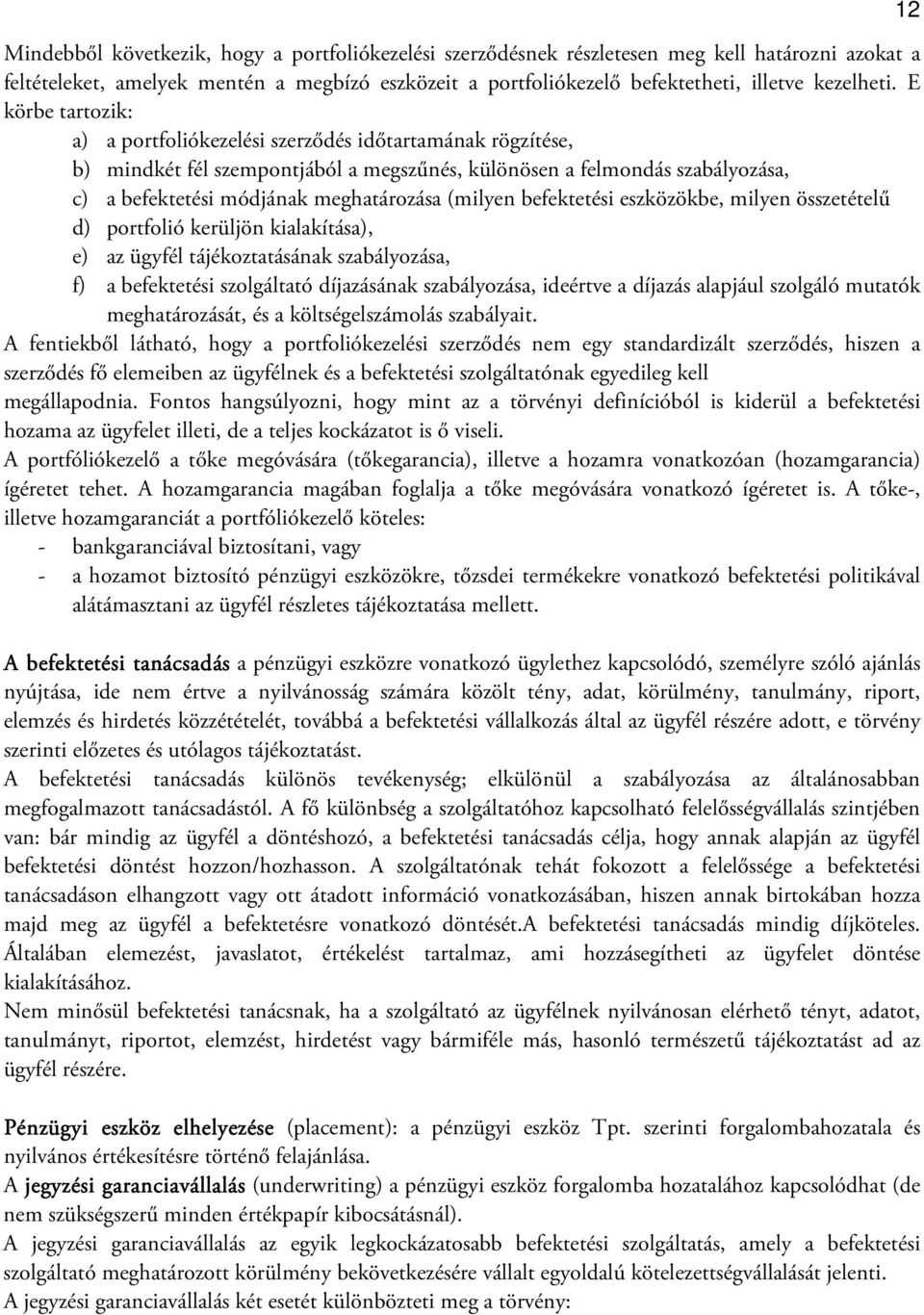 12

Mindebből következik, hogy a portfoliókezelési szerződésnek részletesen meg kell határozni azokat a feltételeket, amelyek mentén a megbízó eszközeit a portfoliókezelő befektetheti, illetve kezelheti. E körbe tartozik:

a) a portfoliókezelési szerződés időtartamának rögzítése,
b) mindkét fél szempontjából a megszűnés, különösen a felmondás szabályozása,
c) a befektetési módjának meghatározása (milyen befektetési eszközökbe, milyen összetételű
d) portfolió kerüljön kialakítása),
e) az ügyfél tájékoztatásának szabályozása,
f) a befektetési szolgáltató díjazásának szabályozása, ideértve a díjazás alapjául szolgáló mutatók meghatározását, és a költségelszámolás szabályait.

A fentiekből látható, hogy a portfoliókezelési szerződés nem egy standardizált szerződés, hiszen a szerződés fő elemeiben az ügyfélnek és a befektetési szolgáltatónak egyedileg kell megállapodnia. Fontos hangsúlyozni, hogy mint az a törvényi definícióból is kiderül a befektetési hozama az ügyfelet illeti, de a teljes kockázatot is ő viseli.

A portfóliókezelő a tőke megóvására (tőkegarancia), illetve a hozamra vonatkozóan (hozamgarancia) ígéretet tehet. A hozamgarancia magában foglalja a tőke megóvására vonatkozó ígéretet is. A tőke-, illetve hozamgaranciát a portfóliókezelő köteles:

- bankgaranciával biztosítani, vagy
- a hozamot biztosító pénzügyi eszközökre, tőzsdei termékekre vonatkozó befektetési politikával alátámasztani az ügyfél részletes tájékoztatása mellett.

A befektetési tanácsadás a pénzügyi eszközre vonatkozó ügylethez kapcsolódó, személyre szóló ajánlás nyújtása, ide nem értve a nyilvánosság számára közölt tény, adat, körülmény, tanulmány, riport, elemzés és hirdetés közzétételét, továbbá a befektetési vállalkozás által az ügyfél részére adott, e törvény szerinti előzetes és utólagos tájékoztatást.

A befektetési tanácsadás különös tevékenység; elkülönül a szabályozása az általánosabban megfogalmazott tanácsadástól. A fő különbség a szolgáltatóhoz kapcsolható felelősségvállalás szintjében van: bár mindig az ügyfél a döntéshozó, a befektetési tanácsadás célja, hogy annak alapján az ügyfél befektetési döntést hozzon/hozhasson. A szolgáltatónak tehát fokozott a felelőssége a befektetési tanácsadáson elhangzott vagy ott átadott információ vonatkozásában, hiszen annak birtokában hozza majd meg az ügyfél a befektetésre vonatkozó döntését.A befektetési tanácsadás mindig díjköteles. Általában elemezést, javaslatot, értékelést tartalmaz, ami hozzásegítheti az ügyfelet döntése kialakításához.

Nem minősül befektetési tanácsnak, ha a szolgáltató az ügyfélnek nyilvánosan elérhető tényt, adatot, tanulmányt, riportot, elemzést, hirdetést vagy bármiféle más, hasonló természetű tájékoztatást ad az ügyfél részére.

Pénzügyi eszköz elhelyezése (placement): a pénzügyi eszköz Tpt. szerinti forgalombahozatala és nyilvános értékesítésre történő felajánlása.

A jegyzési garanciavállalás (underwriting) a pénzügyi eszköz forgalomba hozatalához kapcsolódhat (de nem szükségszerű minden értékpapír kibocsátásnál).

A jegyzési garanciavállalás az egyik legkockázatosabb befektetési szolgáltatás, amely a befektetési szolgáltató meghatározott körülmény bekövetkezésére vállalt egyoldalú kötelezettségvállalását jelenti.

A jegyzési garanciavállalás két esetét különbözteti meg a törvény: